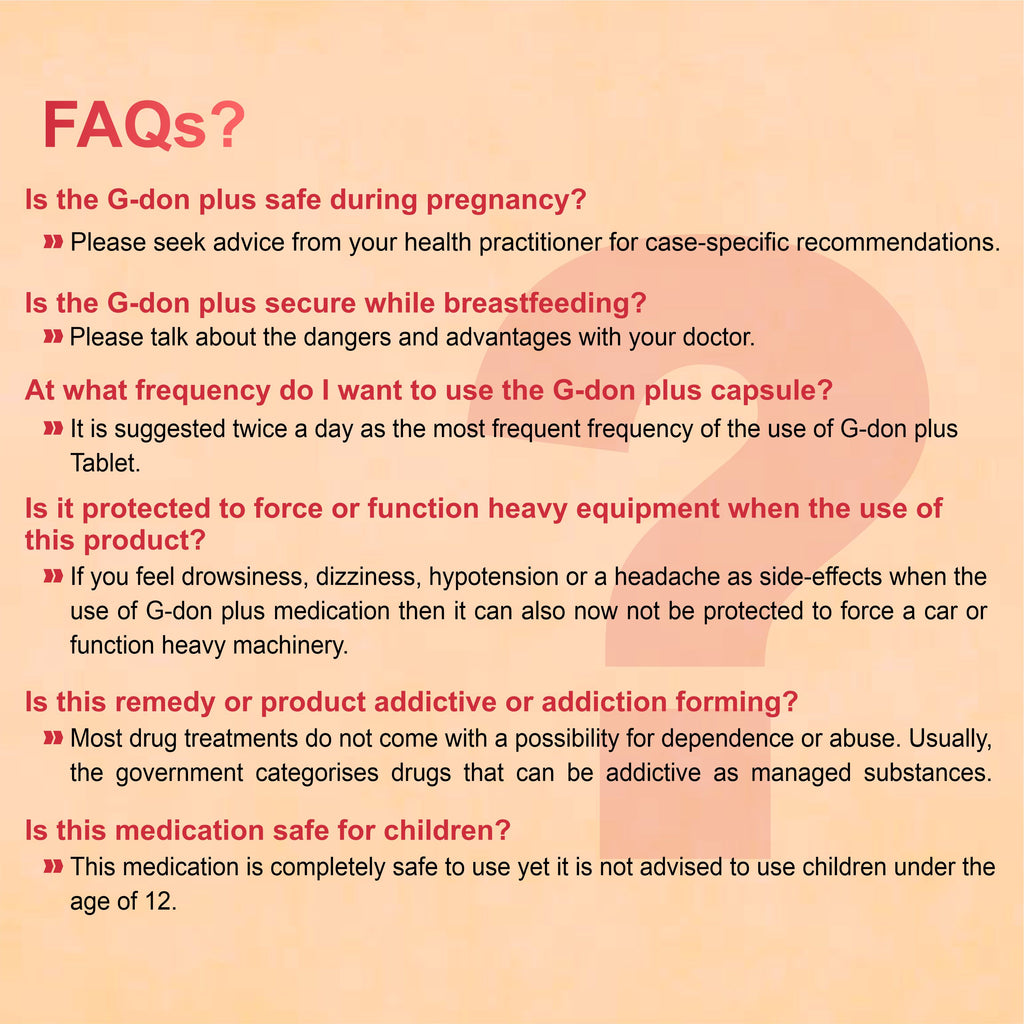 FAQs?

Is the G-don plus safe during pregnancy?

» Please seek advice from your health practitioner for case-specific recommendations.

Is the G-don plus secure while breastfeeding?

» Please talk about the dangers and advantages with your doctor.

At what frequency do I want to use the G-don plus capsule?

» It is suggested twice a day as the most frequent frequency of the use of G-don plus Tablet.

Is it protected to force or function heavy equipment when the use of this product?

» If you feel drowsiness, dizziness, hypotension or a headache as side-effects when the use of G-don plus medication then it can also now not be protected to force a car or function heavy machinery.

Is this remedy or product addictive or addiction forming?

» Most drug treatments do not come with a possibility for dependence or abuse. Usually, the government categorises drugs that can be addictive as managed substances.

Is this medication safe for children?

» This medication is completely safe to use yet it is not advised to use children under the age of 12.